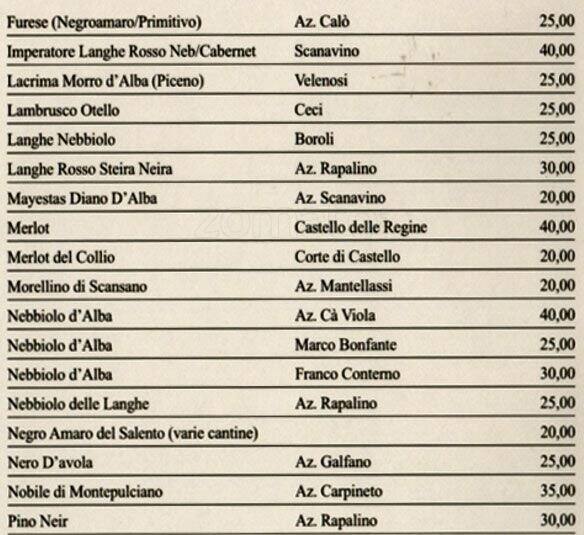 | | | |
|---|---|---|
| Furese (Negroamaro/Primitivo) | Az. Calò | 25,00 |
| Imperatore Langhe Rosso Neb/Cabernet | Scanavino | 40,00 |
| Lacrima Morro d'Alba (Piceno) | Velenosi | 25,00 |
| Lambrusco Otello | Ceci | 25,00 |
| Langhe Nebbiolo | Boroli | 25,00 |
| Langhe Rosso Steira Neira | Az. Rapalino | 30,00 |
| Mayestas Diano D'Alba | Az. Scanavino | 20,00 |
| Merlot | Castello delle Regine | 40,00 |
| Merlot del Collio | Corte di Castello | 20,00 |
| Morellino di Scansano | Az. Mantellassi | 20,00 |
| Nebbiolo d'Alba | Az. Cà Viola | 40,00 |
| Nebbiolo d'Alba | Marco Bonfante | 25,00 |
| Nebbiolo d'Alba | Franco Conterno | 30,00 |
| Nebbiolo delle Langhe | Az. Rapalino | 25,00 |
| Negro Amaro del Salento (varie cantine) | | 20,00 |
| Nero D'avola | Az. Galfano | 25,00 |
| Nobile di Montepulciano | Az. Carpineto | 35,00 |
| Pino Neir | Az. Rapalino | 30,00 |